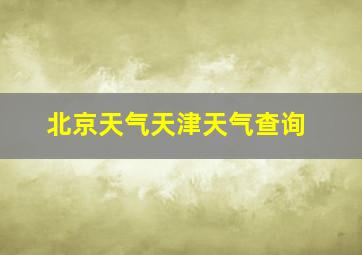 北京天气天津天气查询